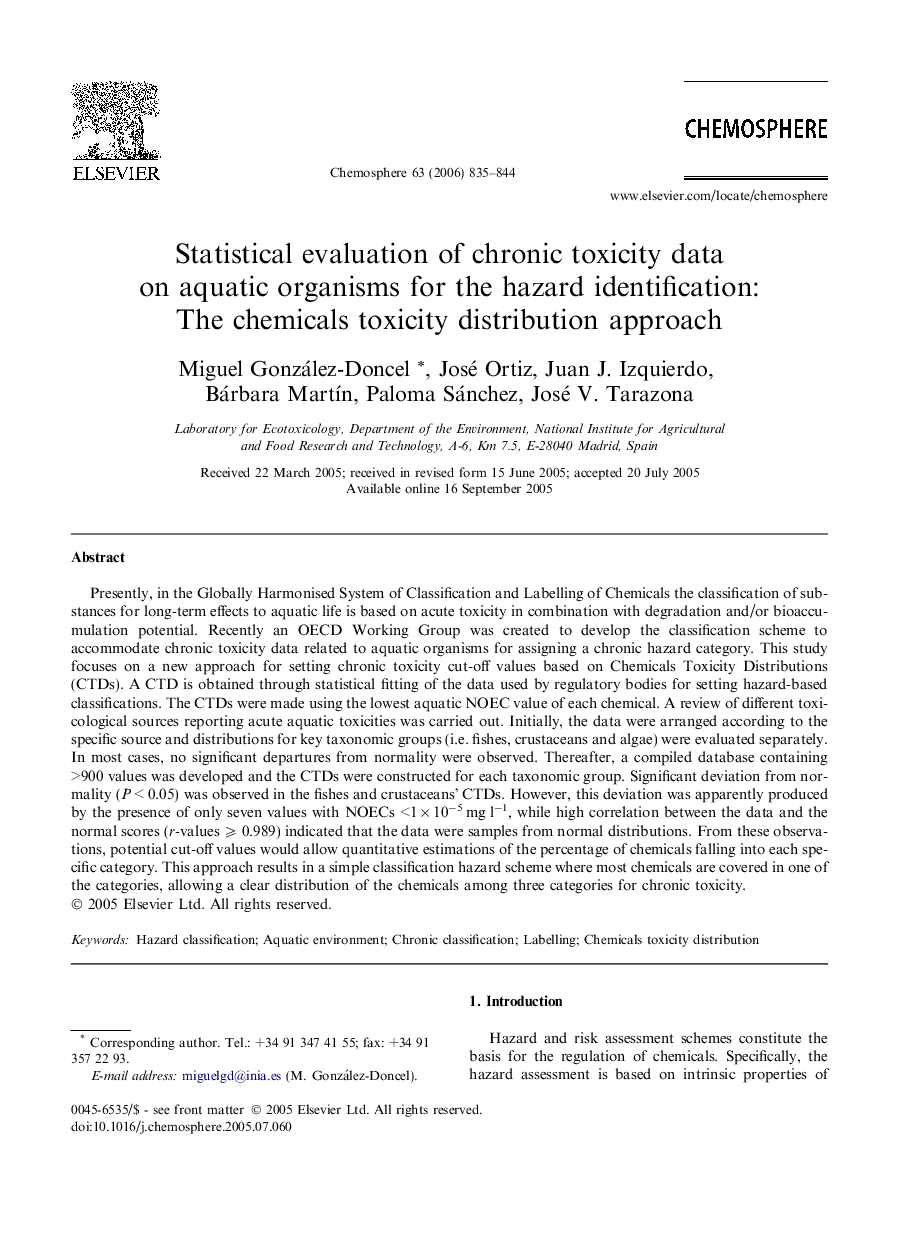 ELSEVIER

Chemosphere 63 (2006) 835–844

CHEMOSPHERE

www.elsevier.com/locate/chemosphere

Statistical evaluation of chronic toxicity data on aquatic organisms for the hazard identification: The chemicals toxicity distribution approach

Miguel González-Doncel *, José Ortiz, Juan J. Izquierdo, Bárbara Martín, Paloma Sánchez, José V. Tarazona

Laboratory for Ecotoxicology, Department of the Environment, National Institute for Agricultural and Food Research and Technology, A-6, Km 7.5, E-28040 Madrid, Spain

Received 22 March 2005; received in revised form 15 June 2005; accepted 20 July 2005
Available online 16 September 2005

Abstract

Presently, in the Globally Harmonised System of Classification and Labelling of Chemicals the classification of substances for long-term effects to aquatic life is based on acute toxicity in combination with degradation and/or bioaccumulation potential. Recently an OECD Working Group was created to develop the classification scheme to accommodate chronic toxicity data related to aquatic organisms for assigning a chronic hazard category. This study focuses on a new approach for setting chronic toxicity cut-off values based on Chemicals Toxicity Distributions (CTDs). A CTD is obtained through statistical fitting of the data used by regulatory bodies for setting hazard-based classifications. The CTDs were made using the lowest aquatic NOEC value of each chemical. A review of different toxicological sources reporting acute aquatic toxicities was carried out. Initially, the data were arranged according to the specific source and distributions for key taxonomic groups (i.e. fishes, crustaceans and algae) were evaluated separately. In most cases, no significant departures from normality were observed. Thereafter, a compiled database containing >900 values was developed and the CTDs were constructed for each taxonomic group. Significant deviation from normality ($P < 0.05$) was observed in the fishes and crustaceans' CTDs. However, this deviation was apparently produced by the presence of only seven values with NOECs $<1 \times 10^{-5}$ mg l$^{-1}$, while high correlation between the data and the normal scores ($r$-values $\geqslant 0.989$) indicated that the data were samples from normal distributions. From these observations, potential cut-off values would allow quantitative estimations of the percentage of chemicals falling into each specific category. This approach results in a simple classification hazard scheme where most chemicals are covered in one of the categories, allowing a clear distribution of the chemicals among three categories for chronic toxicity.
© 2005 Elsevier Ltd. All rights reserved.

Keywords: Hazard classification; Aquatic environment; Chronic classification; Labelling; Chemicals toxicity distribution

* Corresponding author. Tel.: +34 91 347 41 55; fax: +34 91 357 22 93.
E-mail address: miguelgd@inia.es (M. González-Doncel).

0045-6535/$ - see front matter © 2005 Elsevier Ltd. All rights reserved.
doi:10.1016/j.chemosphere.2005.07.060

1. Introduction

Hazard and risk assessment schemes constitute the basis for the regulation of chemicals. Specifically, the hazard assessment is based on intrinsic properties of